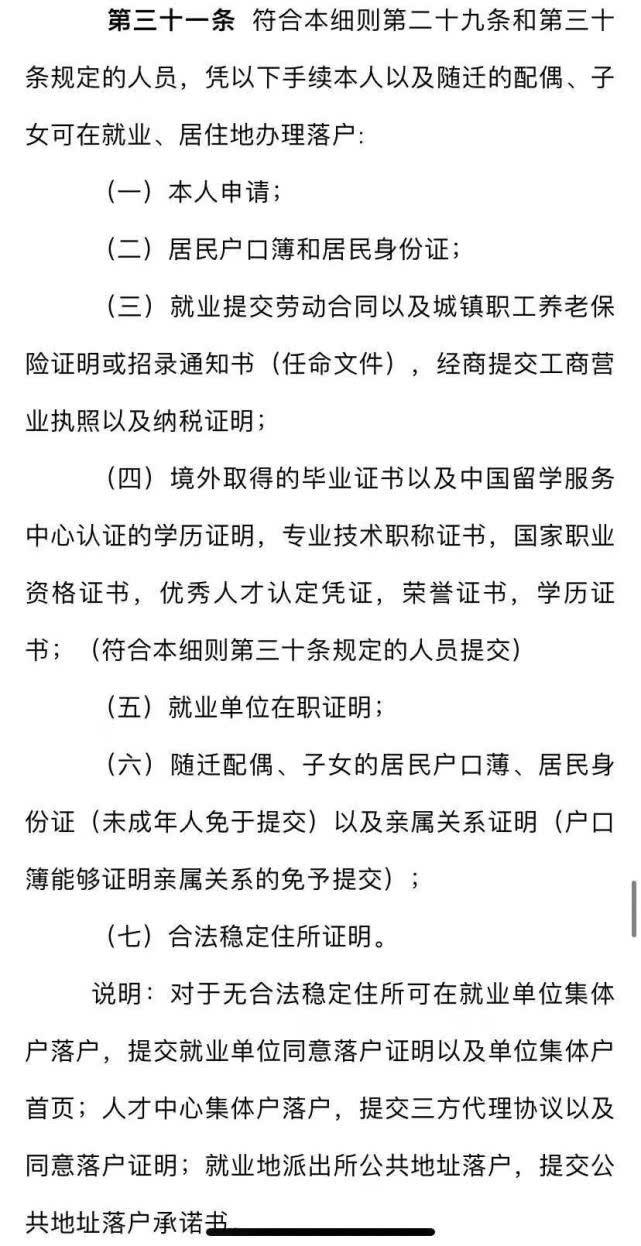 第三十一条 符合本细则第二十九条和第三十条规定的人员，凭以下手续本人以及随迁的配偶、子女可在就业、居住地办理落户：

（一）本人申请；

（二）居民户口簿和居民身份证；

（三）就业提交劳动合同以及城镇职工养老保险证明或招录通知书（任命文件），经商提交工商营业执照以及纳税证明；

（四）境外取得的毕业证书以及中国留学服务中心认证的学历证明，专业技术职称证书，国家职业资格证书，优秀人才认定凭证，荣誉证书，学历证书；（符合本细则第三十条规定的人员提交）

（五）就业单位在职证明；

（六）随迁配偶、子女的居民户口薄、居民身份证（未成年人免于提交）以及亲属关系证明（户口簿能够证明亲属关系的免予提交）；

（七）合法稳定住所证明。

说明：对于无合法稳定住所可在就业单位集体户落户，提交就业单位同意落户证明以及单位集体户首页；人才中心集体户落户，提交三方代理协议以及同意落户证明；就业地派出所公共地址落户，提交公共地址落户承诺书